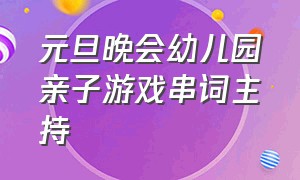 元旦晚会幼儿园亲子游戏串词主持